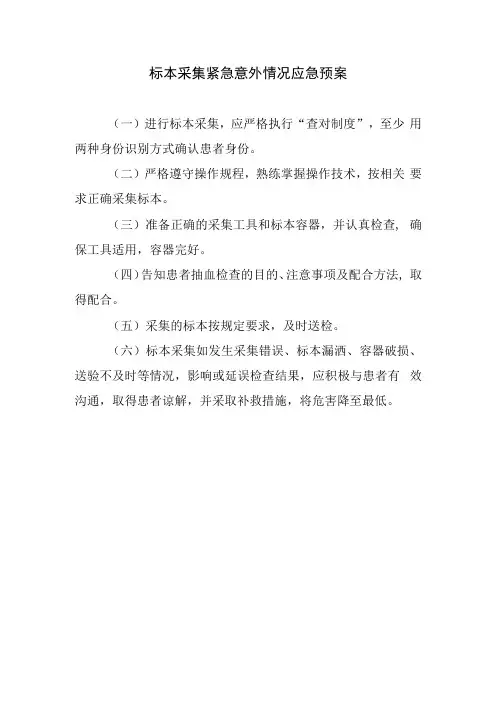 标本采集紧急意外情况应急预案

（一）进行标本采集，应严格执行“查对制度”，至少 用两种身份识别方式确认患者身份。

（二）严格遵守操作规程，熟练掌握操作技术，按相关 要求正确采集标本。

（三）准备正确的采集工具和标本容器，并认真检查， 确保工具适用，容器完好。

（四）告知患者抽血检查的目的、注意事项及配合方法，取得配合。

（五）采集的标本按规定要求，及时送检。

（六）标本采集如发生采集错误、标本漏洒、容器破损、送验不及时等情况，影响或延误检查结果，应积极与患者有 效沟通，取得患者谅解，并采取补救措施，将危害降至最低。